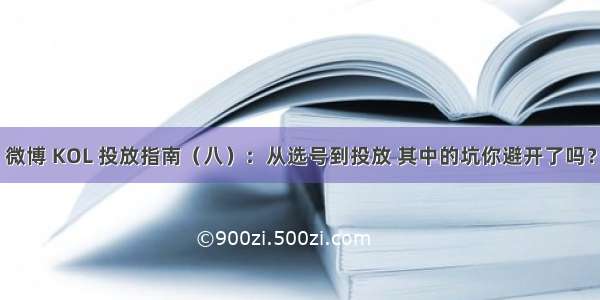 微博 KOL 投放指南（八）：从选号到投放 其中的坑你避开了吗？

©900zi.500zi.com